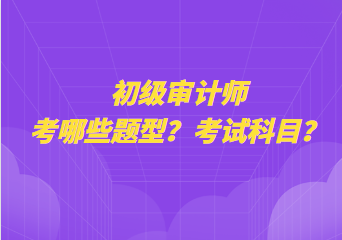 初级审计师
考哪些题型？考试科目？